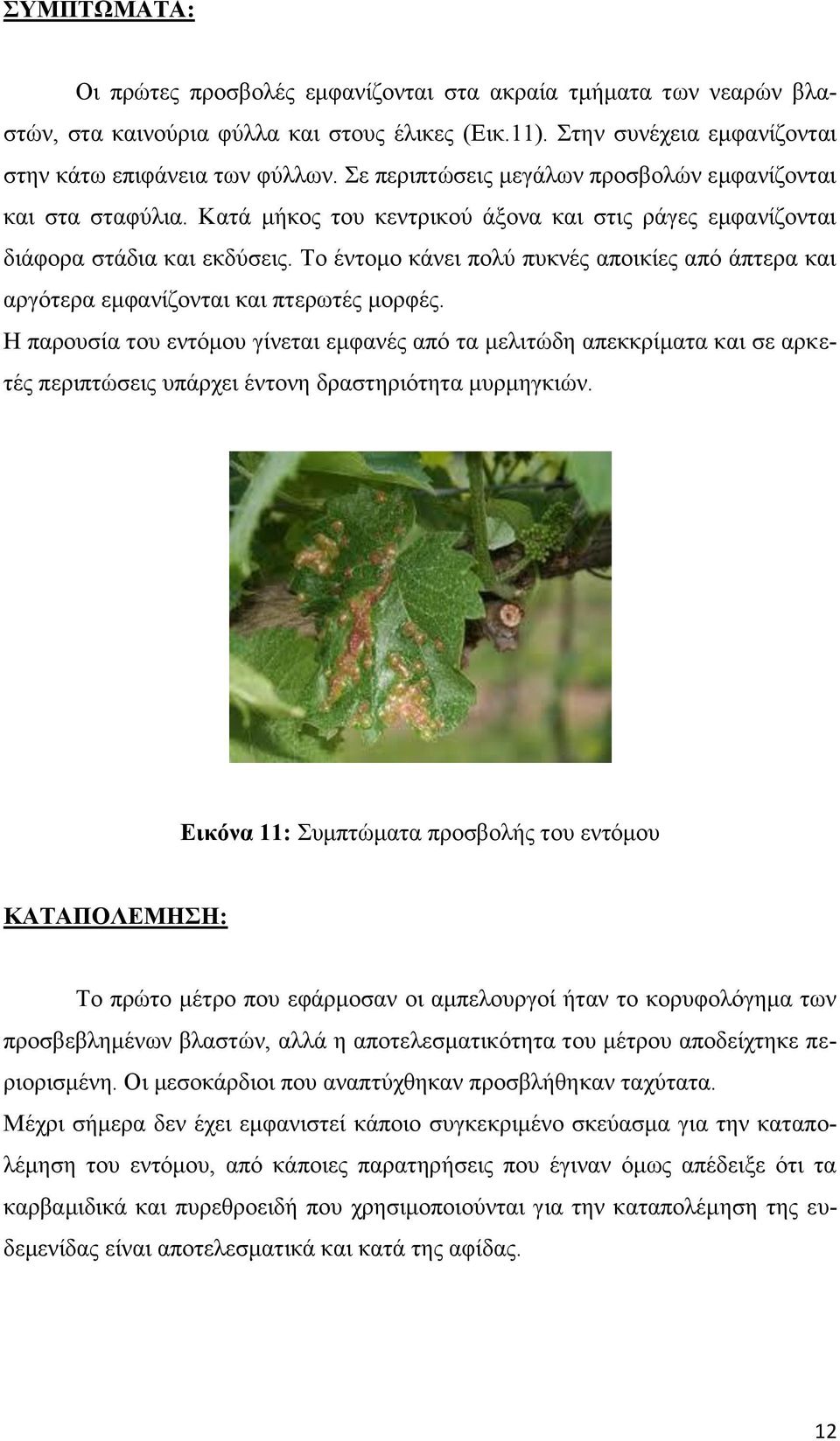 ΣΥΜΠΤΩΜΑΤΑ:

Οι πρώτες προσβολές εμφανίζονται στα ακραία τμήματα των νεαρών βλαστών, στα καινούρια φύλλα και στους έλικες (Εικ.11). Στην συνέχεια εμφανίζονται στην κάτω επιφάνεια των φύλλων. Σε περιπτώσεις μεγάλων προσβολών εμφανίζονται και στα σταφύλια. Κατά μήκος του κεντρικού άξονα και στις ράγες εμφανίζονται διάφορα στάδια και εκδύσεις. Το έντομο κάνει πολύ πυκνές αποικίες από άπτερα και αργότερα εμφανίζονται και πτερωτές μορφές.
Η παρουσία του εντόμου γίνεται εμφανές από τα μελιτώδη απεκκρίματα και σε αρκετές περιπτώσεις υπάρχει έντονη δραστηριότητα μυρμηγκιών.

Εικόνα 11: Συμπτώματα προσβολής του εντόμου

ΚΑΤΑΠΟΛΕΜΗΣΗ:

Το πρώτο μέτρο που εφάρμοσαν οι αμπελουργοί ήταν το κορυφολόγημα των προσβεβλημένων βλαστών, αλλά η αποτελεσματικότητα του μέτρου αποδείχτηκε περιορισμένη. Οι μεσοκάρδιοι που αναπτύχθηκαν προσβλήθηκαν ταχύτατα.
Μέχρι σήμερα δεν έχει εμφανιστεί κάποιο συγκεκριμένο σκεύασμα για την καταπολέμηση του εντόμου, από κάποιες παρατηρήσεις που έγιναν όμως απέδειξε ότι τα καρβαμιδικά και πυρεθροειδή που χρησιμοποιούνται για την καταπολέμηση της ευδεμενίδας είναι αποτελεσματικά και κατά της αφίδας.

12